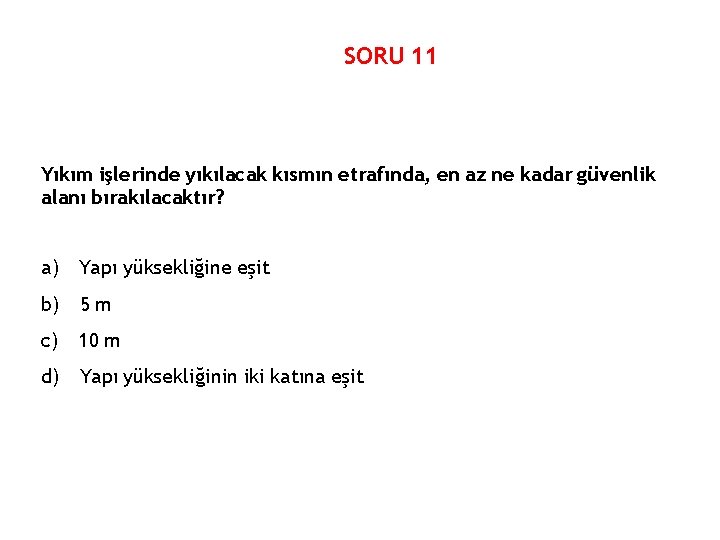 SORU 11

Yıkım işlerinde yıkılacak kısmın etrafında, en az ne kadar güvenlik alanı bırakılacaktır?

a) Yapı yüksekliğine eşit

b) 5 m

c) 10 m

d) Yapı yüksekliğinin iki katına eşit